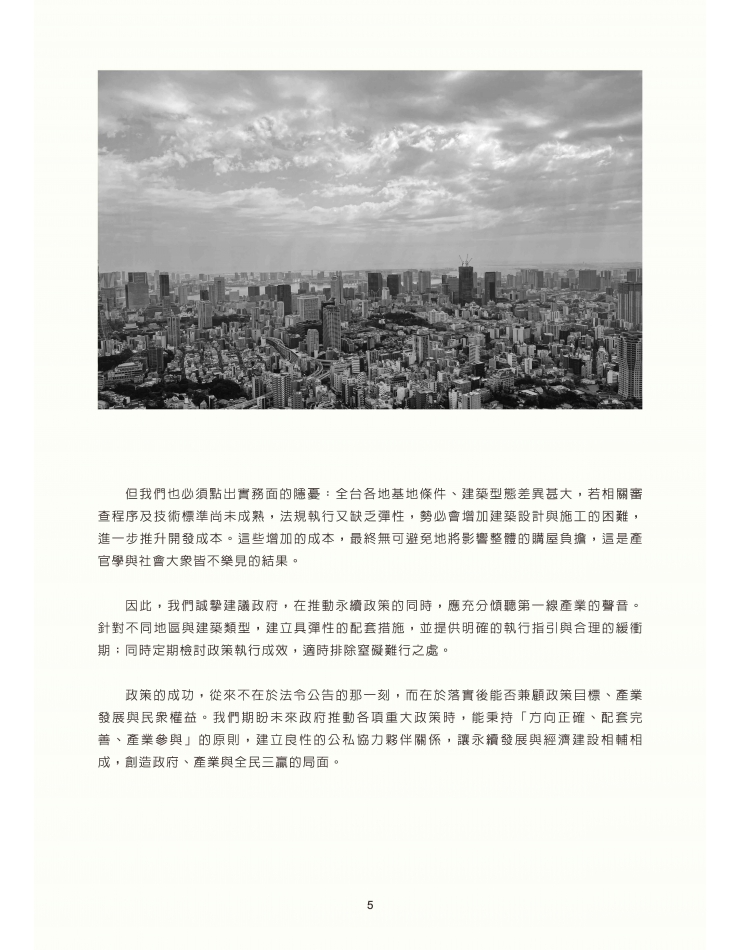 但我們也必須點出實務面的隱憂：全台各地基地條件、建築型態差異甚大，若相關審查程序及技術標準尚未成熟，法規執行又缺乏彈性，勢必會增加建築設計與施工的困難，進一步推升開發成本。這些增加的成本，最終無可避免地將影響整體的購屋負擔，這是產官學與社會大眾皆不樂見的結果。

因此，我們誠摯建議政府，在推動永續政策的同時，應充分傾聽第一線產業的聲音。針對不同地區與建築類型，建立具彈性的配套措施，並提供明確的執行指引與合理的緩衝期；同時定期檢討政策執行成效，適時排除窒礙難行之處。

政策的成功，從來不在於法令公告的那一刻，而在於落實後能否兼顧政策目標、產業發展與民眾權益。我們期盼未來政府推動各項重大政策時，能秉持「方向正確、配套完善、產業參與」的原則，建立良性的公私協力夥伴關係，讓永續發展與經濟建設相輔相成，創造政府、產業與全民三贏的局面。

5